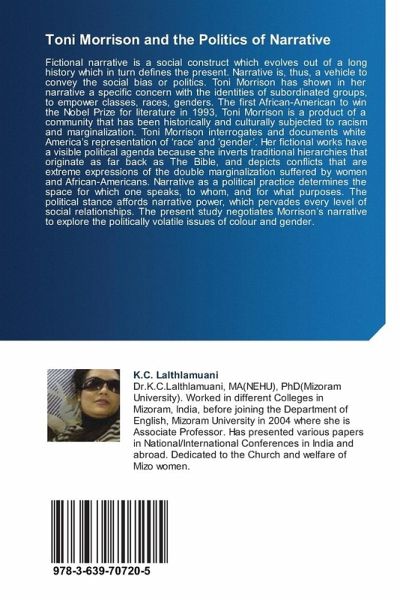 Toni Morrison and the Politics of Narrative

Fictional narrative is a social construct which evolves out of a long history which in turn defines the present. Narrative is, thus, a vehicle to convey the social bias or politics. Toni Morrison has shown in her narrative a specific concern with the identities of subordinated groups, to empower classes, races, genders. The first African-American to win the Nobel Prize for literature in 1993, Toni Morrison is a product of a community that has been historically and culturally subjected to racism and marginalization. Toni Morrison interrogates and documents white America's representation of 'race' and 'gender'. Her fictional works have a visible political agenda because she inverts traditional hierarchies that originate as far back as The Bible, and depicts conflicts that are extreme expressions of the double marginalization suffered by women and African-Americans. Narrative as a political practice determines the space for which one speaks, to whom, and for what purposes. The political stance affords narrative power, which pervades every level of social relationships. The present study negotiates Morrison's narrative to explore the politically volatile issues of colour and gender.

K.C. Lalthlamuani
Dr.K.C.Lalthlamuani, MA(NEHU), PhD(Mizoram University). Worked in different Colleges in Mizoram, India, before joining the Department of English, Mizoram University in 2004 where she is Associate Professor. Has presented various papers in National/International Conferences in India and abroad. Dedicated to the Church and welfare of Mizo women.

978-3-639-70720-5